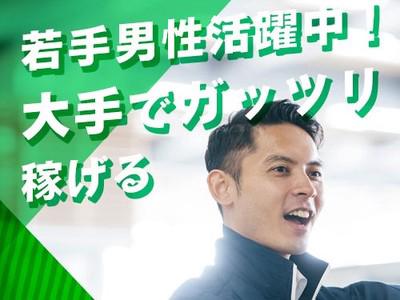 若手男性活躍中！
大手でガッツリ
稼げる